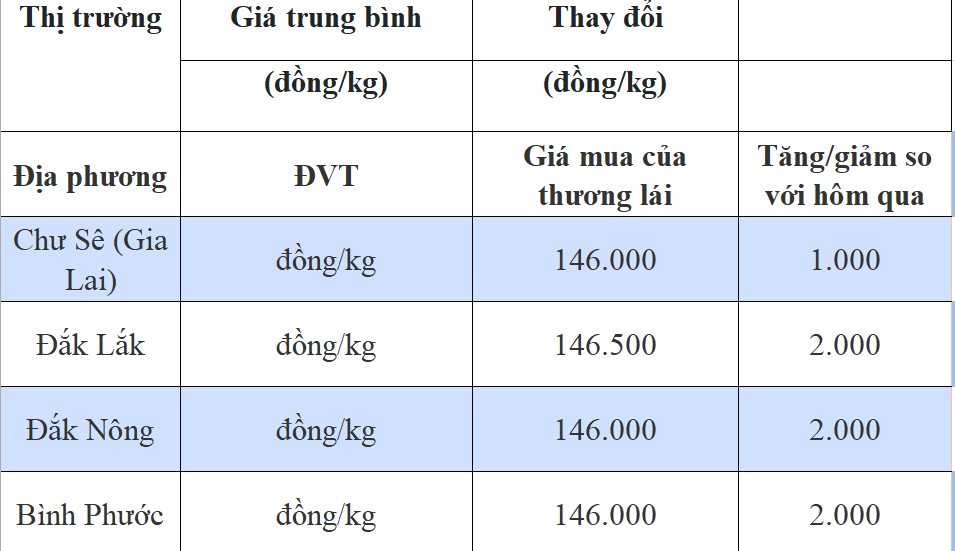 | Thị trường | Giá trung bình | Thay đổi | |
|---|---|---|---|
| | (đồng/kg) | (đồng/kg) | |
| Địa phương | ĐVT | Giá mua của thương lái | Tăng/giảm so với hôm qua |
| Chư Sê (Gia Lai) | đồng/kg | 146.000 | 1.000 |
| Đắk Lắk | đồng/kg | 146.500 | 2.000 |
| Đắk Nông | đồng/kg | 146.000 | 2.000 |
| Bình Phước | đồng/kg | 146.000 | 2.000 |